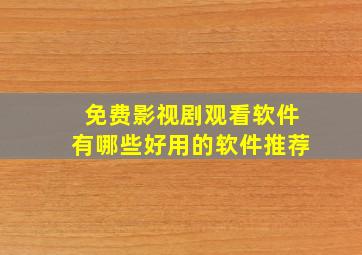 免费影视剧观看软件
有哪些好用的软件推荐